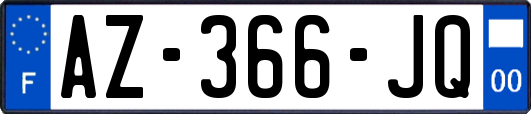 F
AZ-366-JQ
00